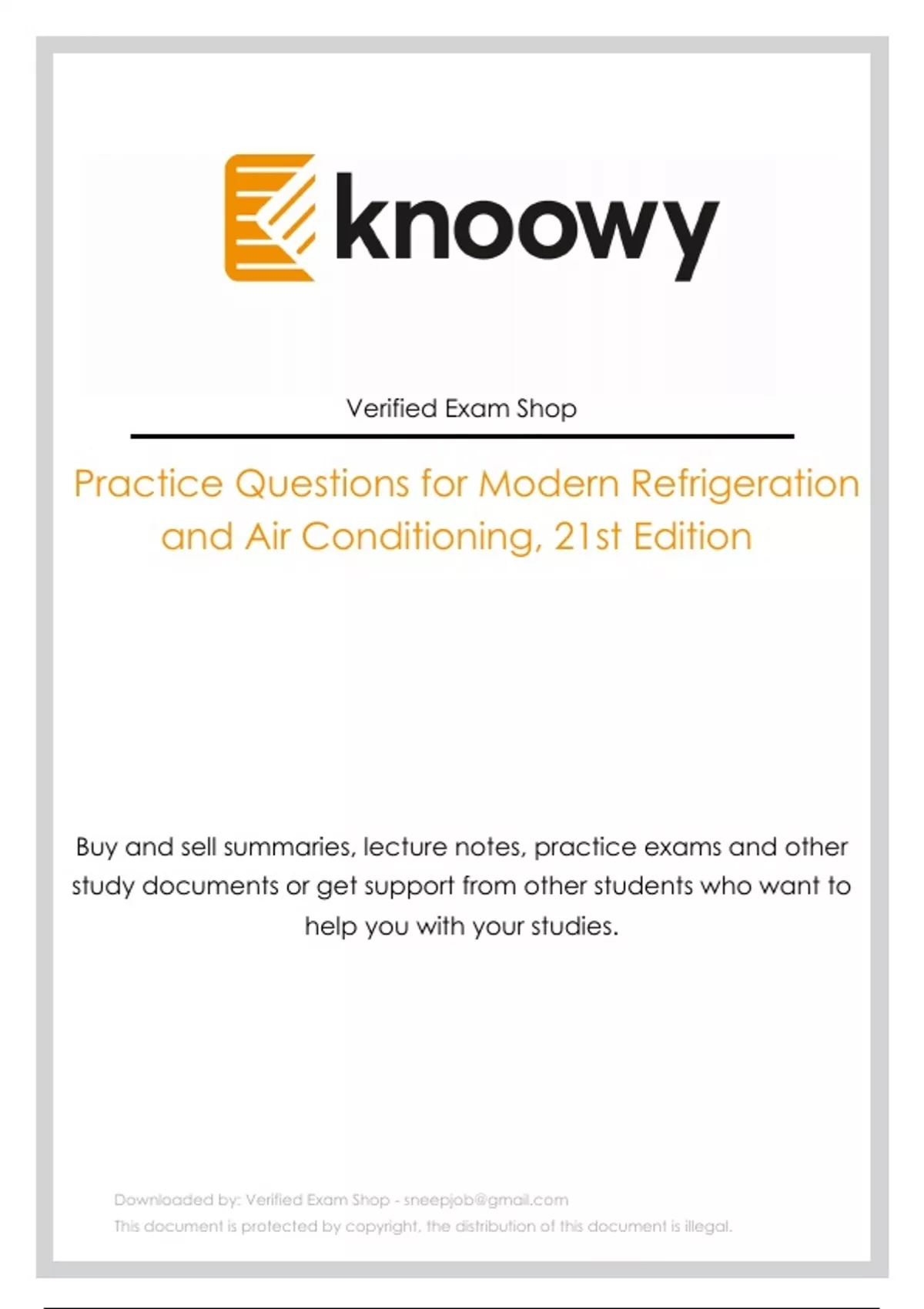 knoowy

Verified Exam Shop

Practice Questions for Modern Refrigeration and Air Conditioning, 21st Edition

Buy and sell summaries, lecture notes, practice exams and other study documents or get support from other students who want to help you with your studies.

Downloaded by: Verified Exam Shop - sneepjob@gmail.com
This document is protected by copyright, the distribution of this document is illegal.